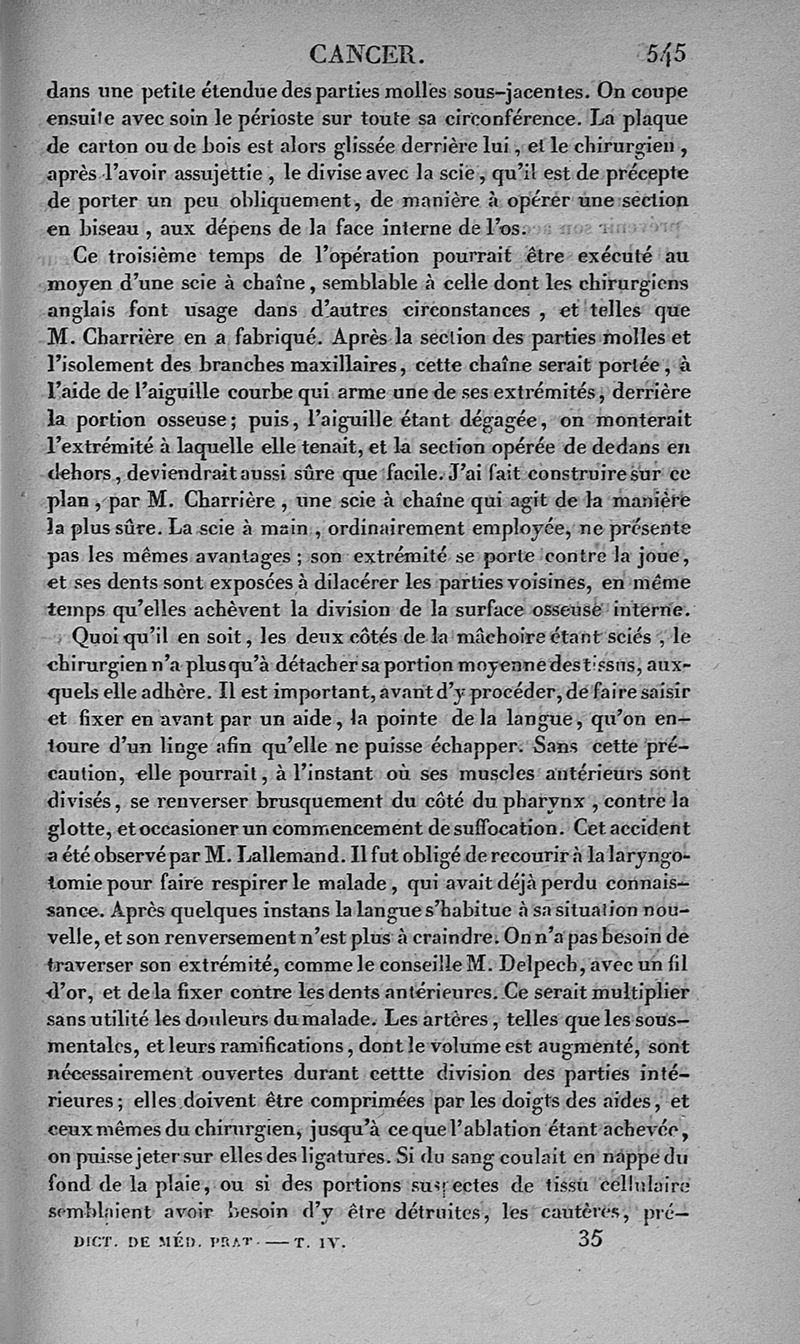 CANCER. 545

dans une petite étendue des parties molles sous-jacentes. On coupe ensuite avec soin le périoste sur toute sa circonférence. La plaque de carton ou de bois est alors glissée derrière lui, et le chirurgien, après l'avoir assujettie, le divise avec la scie, qu'il est de précepte de porter un peu obliquement, de manière à opérer une section en biseau, aux dépens de la face interne de l'os.

Ce troisième temps de l'opération pourrait être exécuté au moyen d'une scie à chaîne, semblable à celle dont les chirurgiens anglais font usage dans d'autres circonstances, et telles que M. Charrière en a fabriqué. Après la section des parties molles et l'isolement des branches maxillaires, cette chaîne serait portée, à l'aide de l'aiguille courbe qui arme une de ses extrémités, derrière la portion osseuse; puis, l'aiguille étant dégagée, on monterait l'extrémité à laquelle elle tenait, et la section opérée de dedans en dehors, deviendrait aussi sûre que facile. J'ai fait construire sur ce plan, par M. Charrière, une scie à chaîne qui agit de la manière la plus sûre. La scie à main, ordinairement employée, ne présente pas les mêmes avantages; son extrémité se porte contre la joue, et ses dents sont exposées à dilacérer les parties voisines, en même temps qu'elles achèvent la division de la surface osseuse interne.

Quoi qu'il en soit, les deux côtés de la mâchoire étant sciés, le chirurgien n'a plus qu'à détacher sa portion moyenne des tissus, auxquels elle adhère. Il est important, avant d'y procéder, de faire saisir et fixer en avant par un aide, la pointe de la langue, qu'on entoure d'un linge afin qu'elle ne puisse échapper. Sans cette précaution, elle pourrait, à l'instant où ses muscles antérieurs sont divisés, se renverser brusquement du côté du pharynx, contre la glotte, et occasioner un commencement de suffocation. Cet accident a été observé par M. Lallemand. Il fut obligé de recourir à la laryngotomie pour faire respirer le malade, qui avait déjà perdu connaissance. Après quelques instans la langue s'habitue à sa situation nouvelle, et son renversement n'est plus à craindre. On n'a pas besoin de traverser son extrémité, comme le conseille M. Delpech, avec un fil d'or, et de la fixer contre les dents antérieures. Ce serait multiplier sans utilité les douleurs du malade. Les artères, telles que les sous-mentales, et leurs ramifications, dont le volume est augmenté, sont nécessairement ouvertes durant cettte division des parties intérieures; elles doivent être comprimées par les doigts des aides, et ceux mêmes du chirurgien, jusqu'à ce que l'ablation étant achevée, on puisse jeter sur elles des ligatures. Si du sang coulait en nappe du fond de la plaie, ou si des portions suspectes de tissu cellulaire semblaient avoir besoin d'y être détruites, les cautères, pré-

DICT. DE MÉD. PRAT. — T. IV. 35